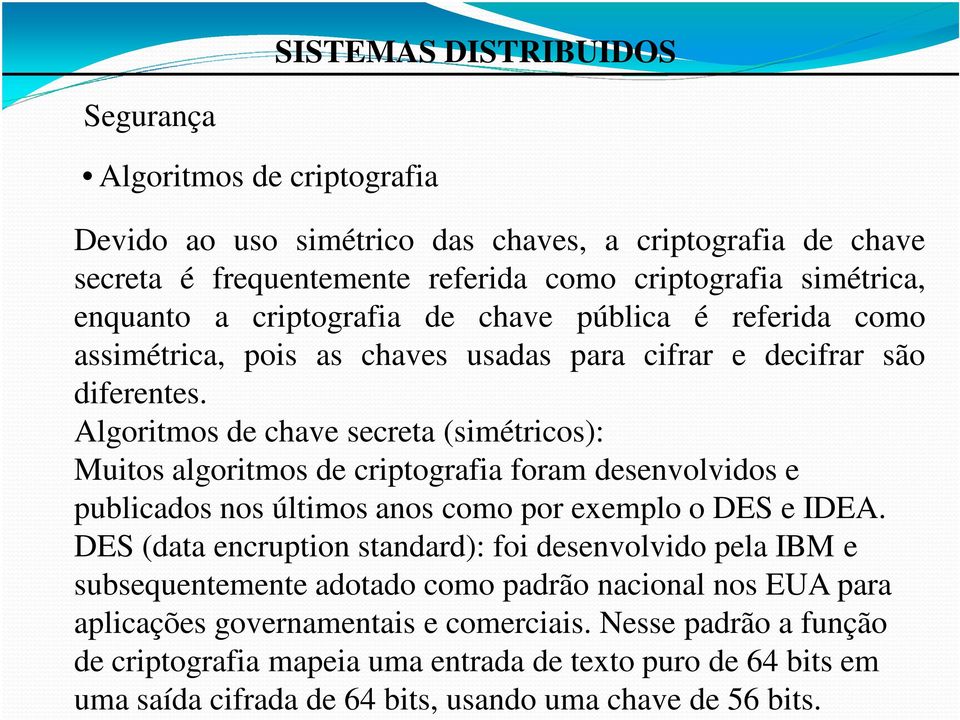 SISTEMAS DISTRIBUIDOS

Segurança

• Algoritmos de criptografia

Devido ao uso simétrico das chaves, a criptografia de chave secreta é frequentemente referida como criptografia simétrica, enquanto a criptografia de chave pública é referida como assimétrica, pois as chaves usadas para cifrar e decifrar são diferentes.
Algoritmos de chave secreta (simétricos):
Muitos algoritmos de criptografia foram desenvolvidos e publicados nos últimos anos como por exemplo o DES e IDEA.
DES (data encruption standard): foi desenvolvido pela IBM e subsequentemente adotado como padrão nacional nos EUA para aplicações governamentais e comerciais. Nesse padrão a função de criptografia mapeia uma entrada de texto puro de 64 bits em uma saída cifrada de 64 bits, usando uma chave de 56 bits.